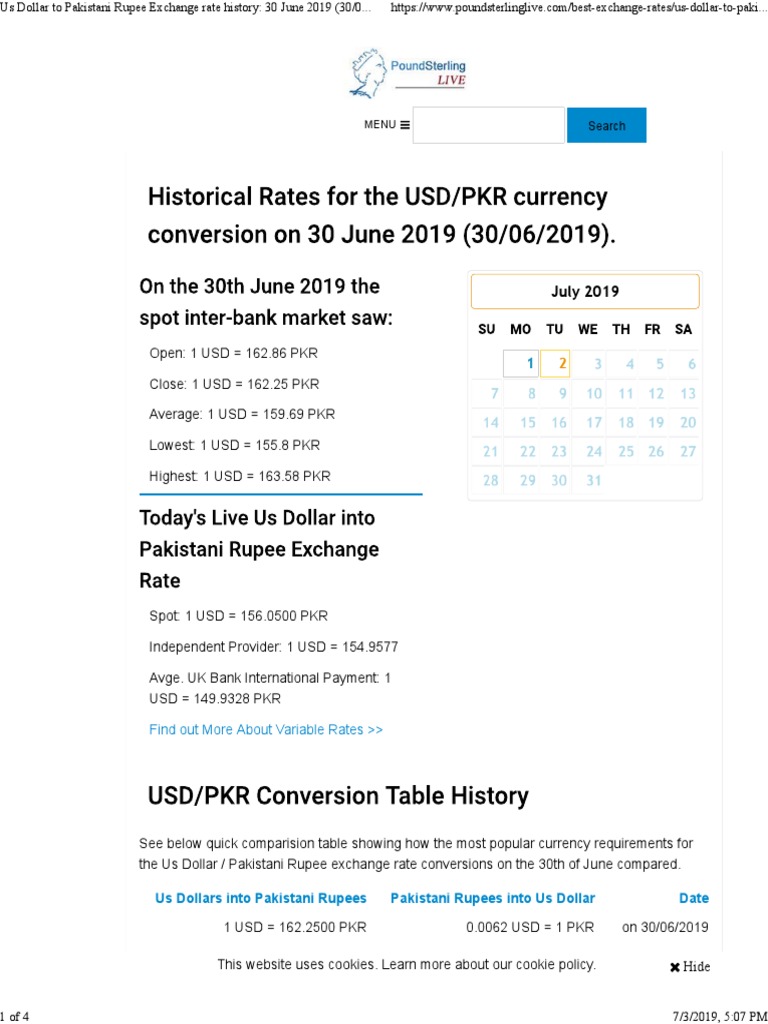 Us Dollar to Pakistani Rupee Exchange rate history: 30 June 2019 (30/0... https://www.poundsterlinglive.com/best-exchange-rates/us-dollar-to-paki...

PoundSterling LIVE

MENU ≡ Search

Historical Rates for the USD/PKR currency conversion on 30 June 2019 (30/06/2019).

On the 30th June 2019 the spot inter-bank market saw:

Open: 1 USD = 162.86 PKR

Close: 1 USD = 162.25 PKR

Average: 1 USD = 159.69 PKR

Lowest: 1 USD = 155.8 PKR

Highest: 1 USD = 163.58 PKR

July 2019

| SU | MO | TU | WE | TH | FR | SA |
|---|---|---|---|---|---|---|
| | 1 | 2 | 3 | 4 | 5 | 6 |
| 7 | 8 | 9 | 10 | 11 | 12 | 13 |
| 14 | 15 | 16 | 17 | 18 | 19 | 20 |
| 21 | 22 | 23 | 24 | 25 | 26 | 27 |
| 28 | 29 | 30 | 31 | | | |

Today's Live Us Dollar into Pakistani Rupee Exchange Rate

Spot: 1 USD = 156.0500 PKR

Independent Provider: 1 USD = 154.9577

Avge. UK Bank International Payment: 1 USD = 149.9328 PKR

Find out More About Variable Rates >>

USD/PKR Conversion Table History

See below quick comparision table showing how the most popular currency requirements for the Us Dollar / Pakistani Rupee exchange rate conversions on the 30th of June compared.

| Us Dollars into Pakistani Rupees | Pakistani Rupees into Us Dollar | Date |
|---|---|---|
| 1 USD = 162.2500 PKR | 0.0062 USD = 1 PKR | on 30/06/2019 |

This website uses cookies. Learn more about our cookie policy.

✖ Hide

1 of 4

7/3/2019, 5:07 PM